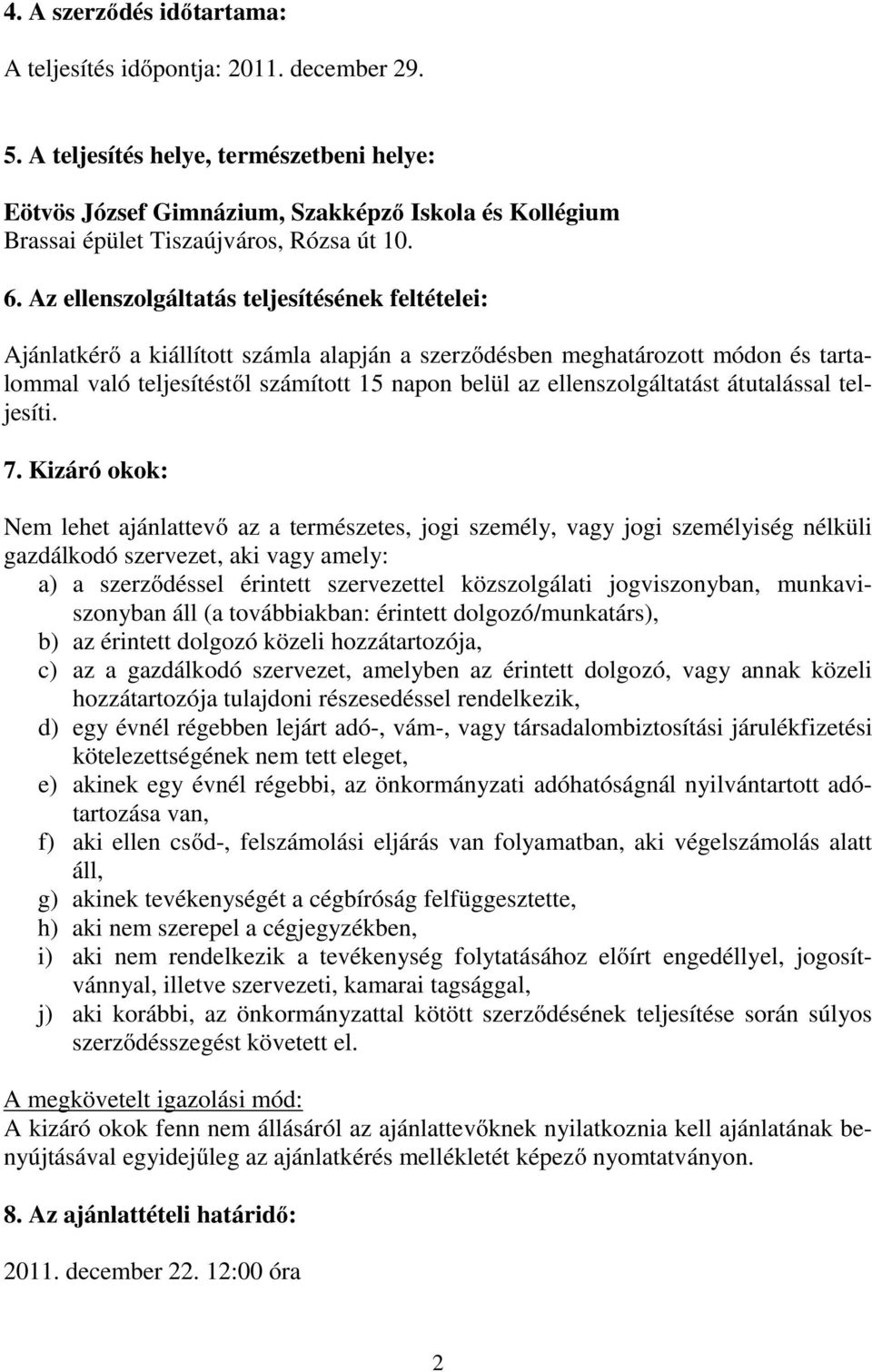 4. A szerződés időtartama:

A teljesítés időpontja: 2011. december 29.

5. A teljesítés helye, természetbeni helye:

Eötvös József Gimnázium, Szakképző Iskola és Kollégium
Brassai épület Tiszaújváros, Rózsa út 10.

6. Az ellenszolgáltatás teljesítésének feltételei:

Ajánlatkérő a kiállított számla alapján a szerződésben meghatározott módon és tartalommal való teljesítéstől számított 15 napon belül az ellenszolgáltatást átutalással teljesíti.

7. Kizáró okok:

Nem lehet ajánlattevő az a természetes, jogi személy, vagy jogi személyiség nélküli gazdálkodó szervezet, aki vagy amely:
a) a szerződéssel érintett szervezettel közszolgálati jogviszonyban, munkaviszonyban áll (a továbbiakban: érintett dolgozó/munkatárs),
b) az érintett dolgozó közeli hozzátartozója,
c) az a gazdálkodó szervezet, amelyben az érintett dolgozó, vagy annak közeli hozzátartozója tulajdoni részesedéssel rendelkezik,
d) egy évnél régebben lejárt adó-, vám-, vagy társadalombiztosítási járulékfizetési kötelezettségének nem tett eleget,
e) akinek egy évnél régebbi, az önkormányzati adóhatóságnál nyilvántartott adótartozása van,
f) aki ellen csőd-, felszámolási eljárás van folyamatban, aki végelszámolás alatt áll,
g) akinek tevékenységét a cégbíróság felfüggesztette,
h) aki nem szerepel a cégjegyzékben,
i) aki nem rendelkezik a tevékenység folytatásához előírt engedéllyel, jogosítvánnyal, illetve szervezeti, kamarai tagsággal,
j) aki korábbi, az önkormányzattal kötött szerződésének teljesítése során súlyos szerződésszegést követett el.

A megkövetelt igazolási mód:
A kizáró okok fenn nem állásáról az ajánlattevőknek nyilatkoznia kell ajánlatának benyújtásával egyidejűleg az ajánlatkérés mellékletét képező nyomtatványon.

8. Az ajánlattételi határidő:

2011. december 22. 12:00 óra

2